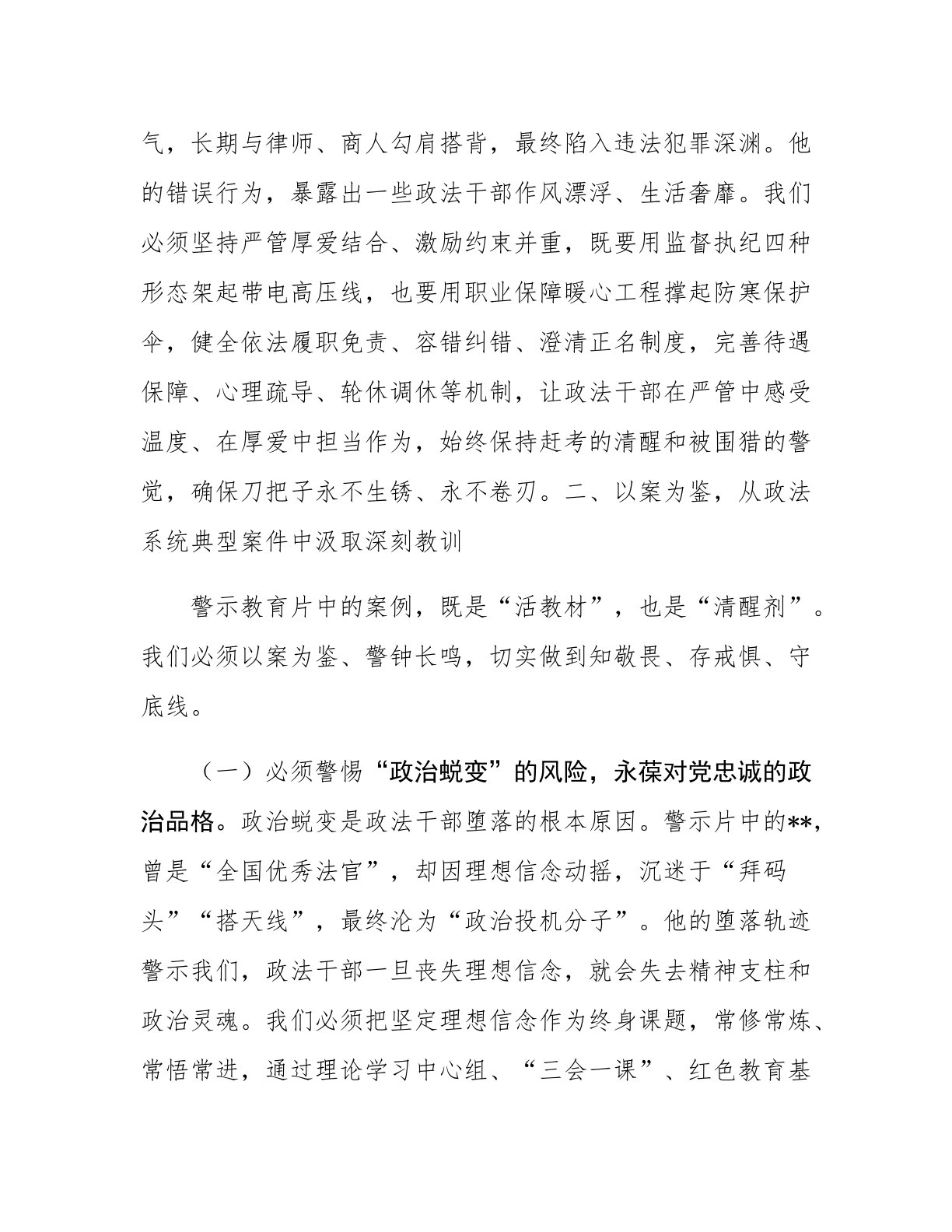 气，长期与律师、商人勾肩搭背，最终陷入违法犯罪深渊。他的错误行为，暴露出一些政法干部作风漂浮、生活奢靡。我们必须坚持严管厚爱结合、激励约束并重，既要用监督执纪四种形态架起带电高压线，也要用职业保障暖心工程撑起防寒保护伞，健全依法履职免责、容错纠错、澄清正名制度，完善待遇保障、心理疏导、轮休调休等机制，让政法干部在严管中感受温度、在厚爱中担当作为，始终保持赶考的清醒和被围猎的警觉，确保刀把子永不生锈、永不卷刃。二、以案为鉴，从政法系统典型案件中汲取深刻教训

警示教育片中的案例，既是“活教材”，也是“清醒剂”。我们必须以案为鉴、警钟长鸣，切实做到知敬畏、存戒惧、守底线。

（一）必须警惕“政治蜕变”的风险，永葆对党忠诚的政治品格。政治蜕变是政法干部堕落的根本原因。警示片中的**，曾是“全国优秀法官”，却因理想信念动摇，沉迷于“拜码头”“搭天线”，最终沦为“政治投机分子”。他的堕落轨迹警示我们，政法干部一旦丧失理想信念，就会失去精神支柱和政治灵魂。我们必须把坚定理想信念作为终身课题，常修常炼、常悟常进，通过理论学习中心组、“三会一课”、红色教育基